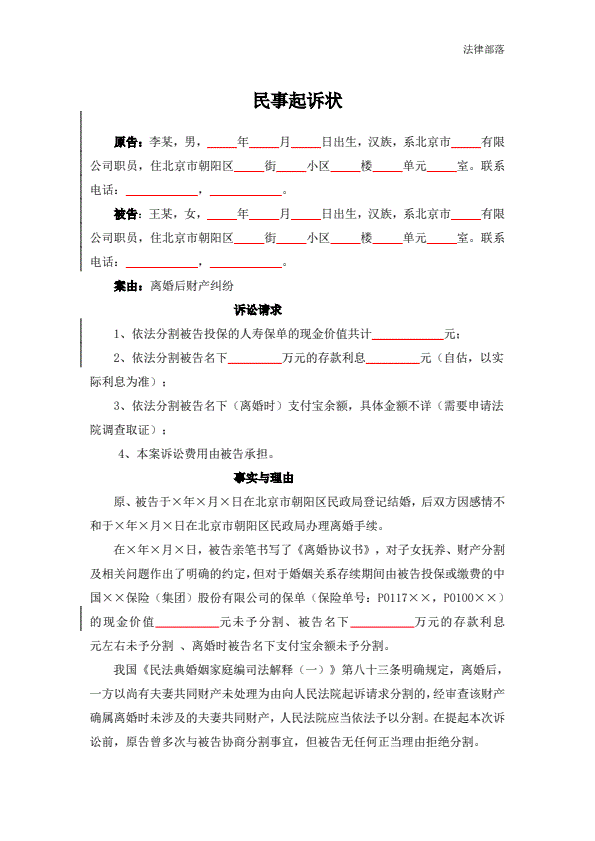 法律部落

民事起诉状

原告：李某，男，_____年_____月_____日出生，汉族，系北京市_____有限公司职员，住北京市朝阳区_____街_____小区_____楼_____单元_____室。联系电话：____________，____________。

被告：王某，女，_____年_____月_____日出生，汉族，系北京市_____有限公司职员，住北京市朝阳区_____街_____小区_____楼_____单元_____室。联系电话：____________，____________。

案由：离婚后财产纠纷

诉讼请求

1、依法分割被告投保的人寿保单的现金价值共计____________元；

2、依法分割被告名下_________万元的存款利息_________元（自估，以实际利息为准）；

3、依法分割被告名下（离婚时）支付宝余额，具体金额不详（需要申请法院调查取证）；

4、本案诉讼费用由被告承担。

事实与理由

原、被告于×年×月×日在北京市朝阳区民政局登记结婚，后双方因感情不和于×年×月×日在北京市朝阳区民政局办理离婚手续。

在×年×月×日，被告亲笔书写了《离婚协议书》，对子女抚养、财产分割及相关问题作出了明确的约定，但对于婚姻关系存续期间由被告投保或缴费的中国××保险（集团）股份有限公司的保单（保险单号：P0117××，P0100××）的现金价值__________元未予分割、被告名下__________万元的存款利息元左右未予分割 、离婚时被告名下支付宝余额未予分割。

我国《民法典婚姻家庭编司法解释（一）》第八十三条明确规定，离婚后，一方以尚有夫妻共同财产未处理为由向人民法院起诉请求分割的，经审查该财产确属离婚时未涉及的夫妻共同财产，人民法院应当依法予以分割。在提起本次诉讼前，原告曾多次与被告协商分割事宜，但被告无任何正当理由拒绝分割。